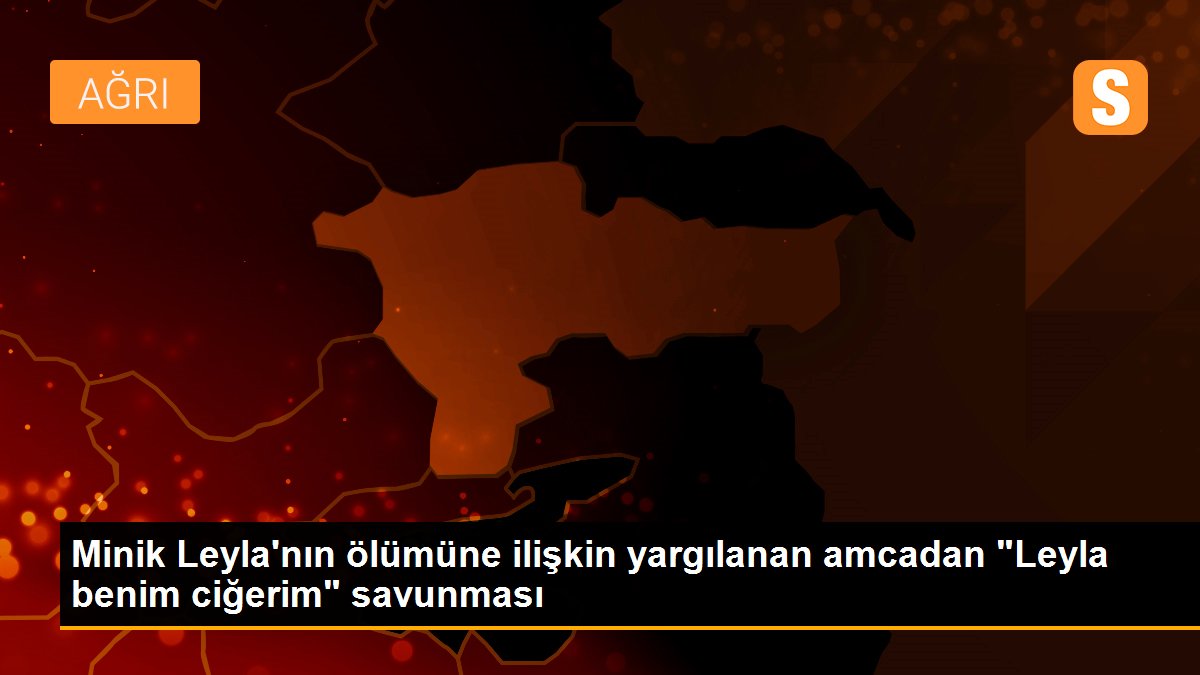 AĞRI

S

Minik Leyla'nın ölümüne ilişkin yargılanan amcadan "Leyla benim ciğerim" savunması